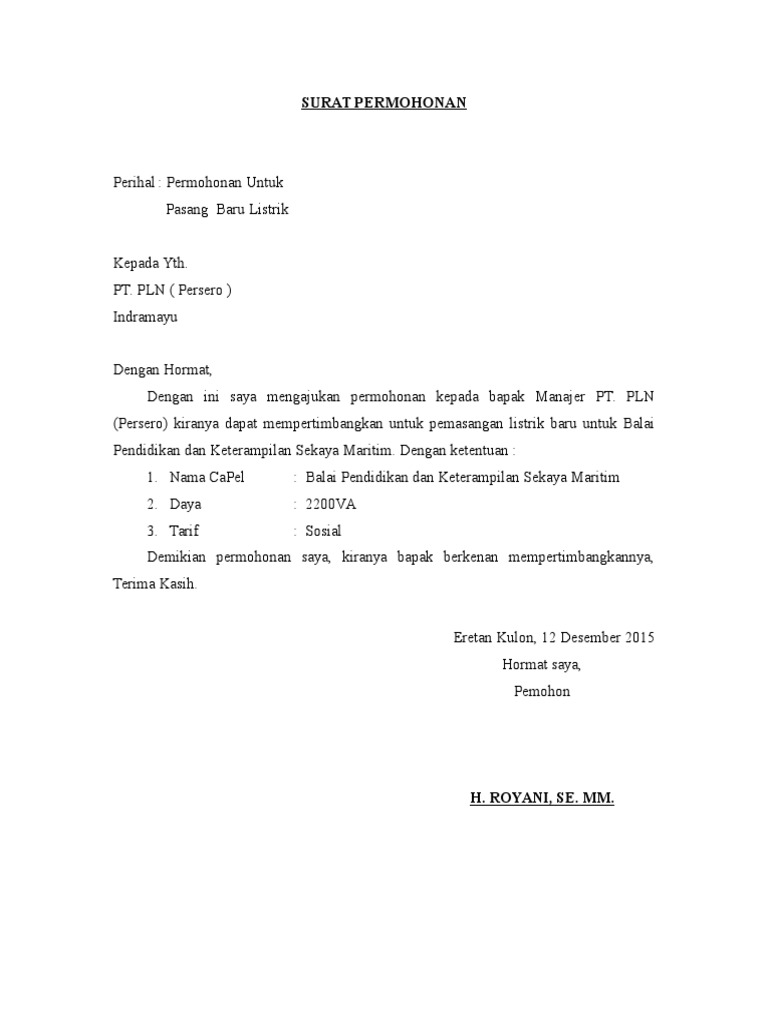 SURAT PERMOHONAN

Perihal : Permohonan Untuk
Pasang Baru Listrik

Kepada Yth.
PT. PLN ( Persero )
Indramayu

Dengan Hormat,

Dengan ini saya mengajukan permohonan kepada bapak Manajer PT. PLN (Persero) kiranya dapat mempertimbangkan untuk pemasangan listrik baru untuk Balai Pendidikan dan Keterampilan Sekaya Maritim. Dengan ketentuan :

1. Nama CaPel : Balai Pendidikan dan Keterampilan Sekaya Maritim
2. Daya : 2200VA
3. Tarif : Sosial

Demikian permohonan saya, kiranya bapak berkenan mempertimbangkannya, Terima Kasih.

Eretan Kulon, 12 Desember 2015
Hormat saya,
Pemohon

H. ROYANI, SE. MM.